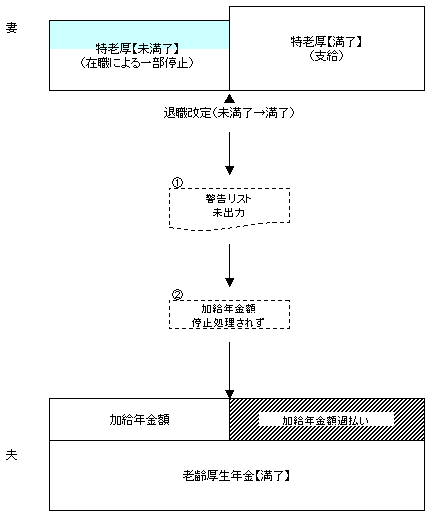 妻

特老厚【未満了】
（在職による一部停止）

特老厚【満了】
（支給）

退職改定（未満了→満了）

①
警告リスト
未出力

②
加給年金額
停止処理されず

加給年金額

加給年金額過払い

夫

老齢厚生年金【満了】